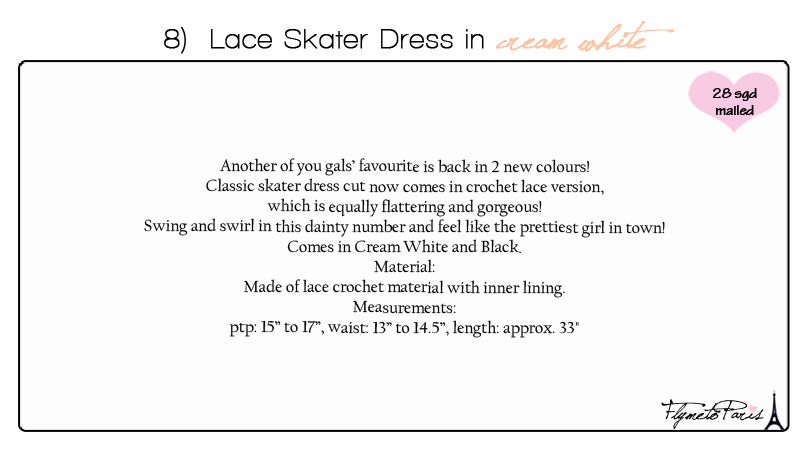 8) Lace Skater Dress in cream white

28 sgd mailed

Another of you gals' favourite is back in 2 new colours!
Classic skater dress cut now comes in crochet lace version,
which is equally flattering and gorgeous!
Swing and swirl in this dainty number and feel like the prettiest girl in town!
Comes in Cream White and Black.
Material:
Made of lace crochet material with inner lining.
Measurements:
ptp: 15" to 17", waist: 13" to 14.5", length: approx. 33"

FlymetoParis